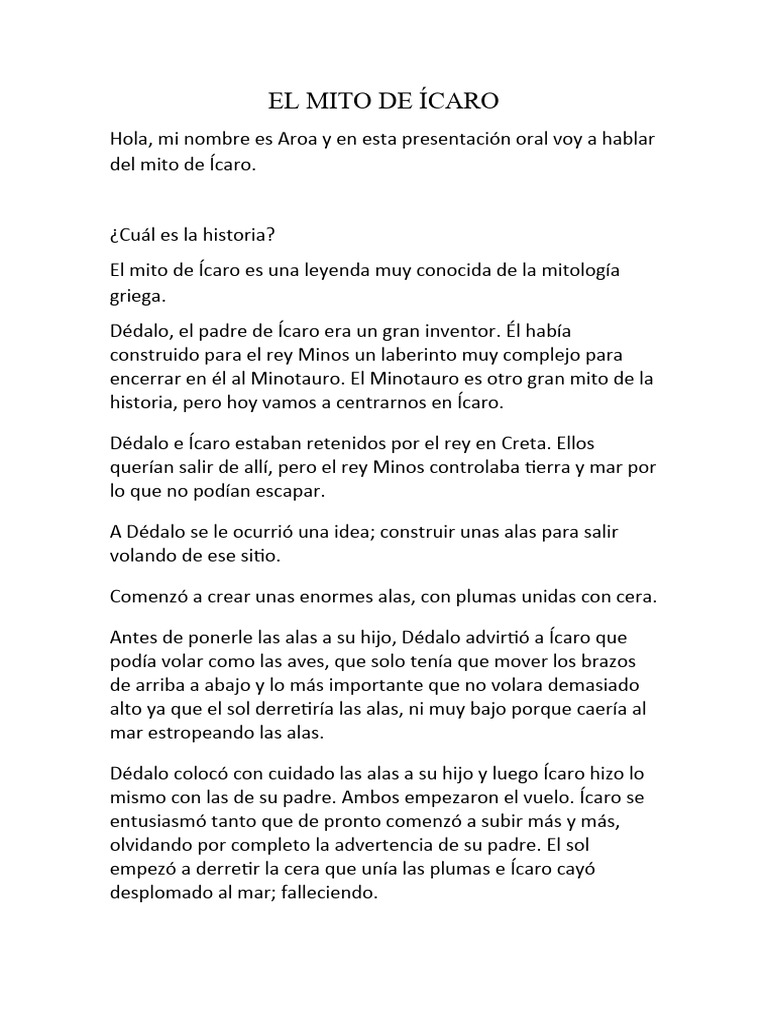 EL MITO DE ÍCARO

Hola, mi nombre es Aroa y en esta presentación oral voy a hablar del mito de Ícaro.

¿Cuál es la historia?

El mito de Ícaro es una leyenda muy conocida de la mitología griega.

Dédalo, el padre de Ícaro era un gran inventor. Él había construido para el rey Minos un laberinto muy complejo para encerrar en él al Minotauro. El Minotauro es otro gran mito de la historia, pero hoy vamos a centrarnos en Ícaro.

Dédalo e Ícaro estaban retenidos por el rey en Creta. Ellos querían salir de allí, pero el rey Minos controlaba tierra y mar por lo que no podían escapar.

A Dédalo se le ocurrió una idea; construir unas alas para salir volando de ese sitio.

Comenzó a crear unas enormes alas, con plumas unidas con cera.

Antes de ponerle las alas a su hijo, Dédalo advirtió a Ícaro que podía volar como las aves, que solo tenía que mover los brazos de arriba a abajo y lo más importante que no volara demasiado alto ya que el sol derretiría las alas, ni muy bajo porque caería al mar estropeando las alas.

Dédalo colocó con cuidado las alas a su hijo y luego Ícaro hizo lo mismo con las de su padre. Ambos empezaron el vuelo. Ícaro se entusiasmó tanto que de pronto comenzó a subir más y más, olvidando por completo la advertencia de su padre. El sol empezó a derretir la cera que unía las plumas e Ícaro cayó desplomado al mar; falleciendo.